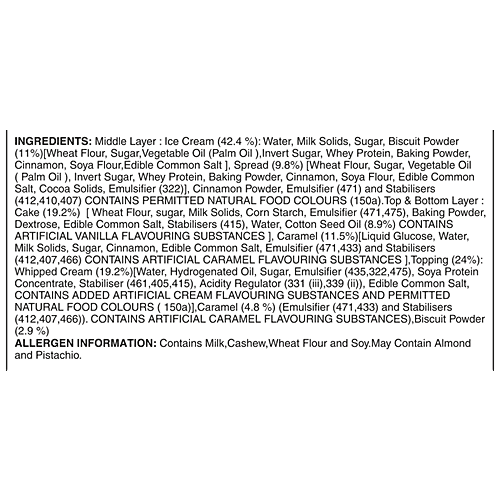 INGREDIENTS: Middle Layer : Ice Cream (42.4 %): Water, Milk Solids, Sugar, Biscuit Powder (11%)[Wheat Flour, Sugar,Vegetable Oil (Palm Oil ),Invert Sugar, Whey Protein, Baking Powder, Cinnamon, Soya Flour,Edible Common Salt ], Spread (9.8%) [Wheat Flour, Sugar, Vegetable Oil ( Palm Oil ), Invert Sugar, Whey Protein, Baking Powder, Cinnamon, Soya Flour, Edible Common Salt, Cocoa Solids, Emulsifier (322)], Cinnamon Powder, Emulsifier (471) and Stabilisers (412,410,407) CONTAINS PERMITTED NATURAL FOOD COLOURS (150a).Top & Bottom Layer : Cake (19.2%) [ Wheat Flour, sugar, Milk Solids, Corn Starch, Emulsifier (471,475), Baking Powder, Dextrose, Edible Common Salt, Stabilisers (415), Water, Cotton Seed Oil (8.9%) CONTAINS ARTIFICIAL VANILLA FLAVOURING SUBSTANCES ], Caramel (11.5%)[Liquid Glucose, Water, Milk Solids, Sugar, Cinnamon, Edible Common Salt, Emulsifier (471,433) and Stabilisers (412,407,466) CONTAINS ARTIFICIAL CARAMEL FLAVOURING SUBSTANCES ],Topping (24%): Whipped Cream (19.2%)[Water, Hydrogenated Oil, Sugar, Emulsifier (435,322,475), Soya Protein Concentrate, Stabiliser (461,405,415), Acidity Regulator (331 (iii),339 (ii)), Edible Common Salt, CONTAINS ADDED ARTIFICIAL CREAM FLAVOURING SUBSTANCES AND PERMITTED NATURAL FOOD COLOURS ( 150a)],Caramel (4.8 %) (Emulsifier (471,433) and Stabilisers (412,407,466)). CONTAINS ARTIFICIAL CARAMEL FLAVOURING SUBSTANCES),Biscuit Powder (2.9 %)

ALLERGEN INFORMATION: Contains Milk,Cashew,Wheat Flour and Soy.May Contain Almond and Pistachio.